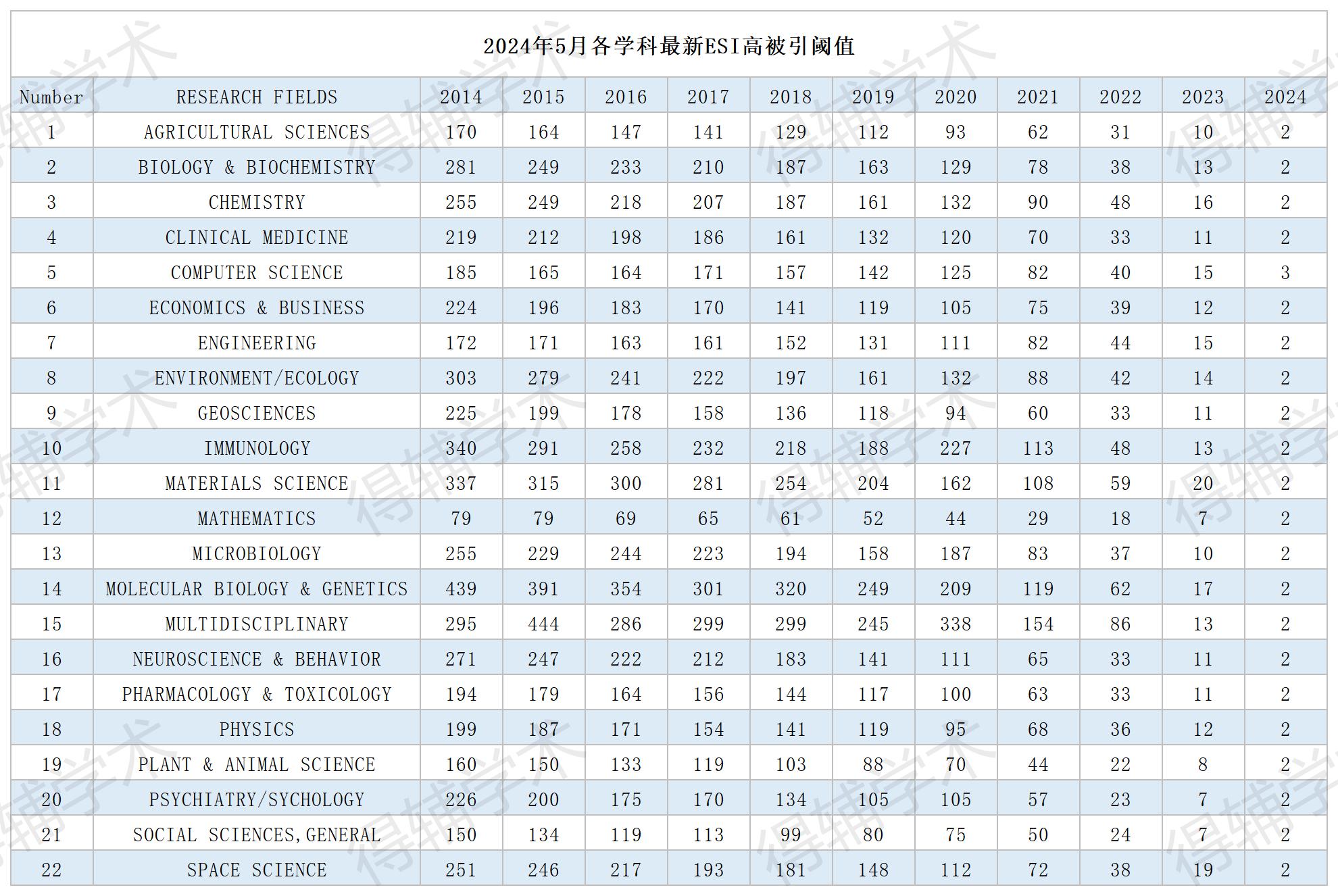 2024年5月各学科最新ESI高被引阈值

| Number | RESEARCH FIELDS | 2014 | 2015 | 2016 | 2017 | 2018 | 2019 | 2020 | 2021 | 2022 | 2023 | 2024 |
|---|---|---|---|---|---|---|---|---|---|---|---|---|
| 1 | AGRICULTURAL SCIENCES | 170 | 164 | 147 | 141 | 129 | 112 | 93 | 62 | 31 | 10 | 2 |
| 2 | BIOLOGY & BIOCHEMISTRY | 281 | 249 | 233 | 210 | 187 | 163 | 129 | 78 | 38 | 13 | 2 |
| 3 | CHEMISTRY | 255 | 249 | 218 | 207 | 187 | 161 | 132 | 90 | 48 | 16 | 2 |
| 4 | CLINICAL MEDICINE | 219 | 212 | 198 | 186 | 161 | 132 | 120 | 70 | 33 | 11 | 2 |
| 5 | COMPUTER SCIENCE | 185 | 165 | 164 | 171 | 157 | 142 | 125 | 82 | 40 | 15 | 3 |
| 6 | ECONOMICS & BUSINESS | 224 | 196 | 183 | 170 | 141 | 119 | 105 | 75 | 39 | 12 | 2 |
| 7 | ENGINEERING | 172 | 171 | 163 | 161 | 152 | 131 | 111 | 82 | 44 | 15 | 2 |
| 8 | ENVIRONMENT/ECOLOGY | 303 | 279 | 241 | 222 | 197 | 161 | 132 | 88 | 42 | 14 | 2 |
| 9 | GEOSCIENCES | 225 | 199 | 178 | 158 | 136 | 118 | 94 | 60 | 33 | 11 | 2 |
| 10 | IMMUNOLOGY | 340 | 291 | 258 | 232 | 218 | 188 | 227 | 113 | 48 | 13 | 2 |
| 11 | MATERIALS SCIENCE | 337 | 315 | 300 | 281 | 254 | 204 | 162 | 108 | 59 | 20 | 2 |
| 12 | MATHEMATICS | 79 | 79 | 69 | 65 | 61 | 52 | 44 | 29 | 18 | 7 | 2 |
| 13 | MICROBIOLOGY | 255 | 229 | 244 | 223 | 194 | 158 | 187 | 83 | 37 | 10 | 2 |
| 14 | MOLECULAR BIOLOGY & GENETICS | 439 | 391 | 354 | 301 | 320 | 249 | 209 | 119 | 62 | 17 | 2 |
| 15 | MULTIDISCIPLINARY | 295 | 444 | 286 | 299 | 299 | 245 | 338 | 154 | 86 | 13 | 2 |
| 16 | NEUROSCIENCE & BEHAVIOR | 271 | 247 | 222 | 212 | 183 | 141 | 111 | 65 | 33 | 11 | 2 |
| 17 | PHARMACOLOGY & TOXICOLOGY | 194 | 179 | 164 | 156 | 144 | 117 | 100 | 63 | 33 | 11 | 2 |
| 18 | PHYSICS | 199 | 187 | 171 | 154 | 141 | 119 | 95 | 68 | 36 | 12 | 2 |
| 19 | PLANT & ANIMAL SCIENCE | 160 | 150 | 133 | 119 | 103 | 88 | 70 | 44 | 22 | 8 | 2 |
| 20 | PSYCHIATRY/SYCHOLOGY | 226 | 200 | 175 | 170 | 134 | 105 | 105 | 57 | 23 | 7 | 2 |
| 21 | SOCIAL SCIENCES,GENERAL | 150 | 134 | 119 | 113 | 99 | 80 | 75 | 50 | 24 | 7 | 2 |
| 22 | SPACE SCIENCE | 251 | 246 | 217 | 193 | 181 | 148 | 112 | 72 | 38 | 19 | 2 |

得辅学术